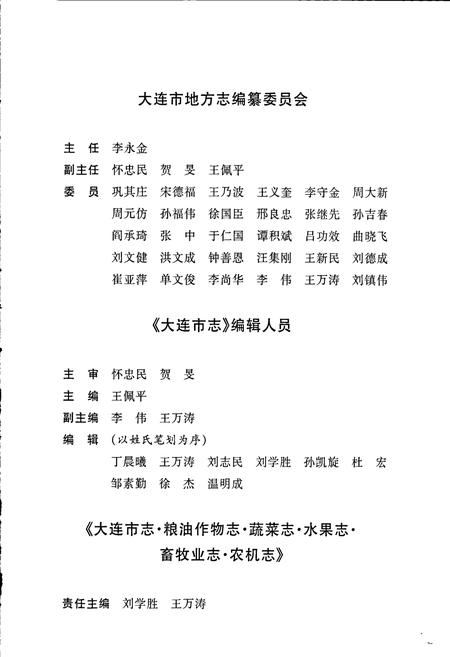 大连市地方志编纂委员会

主　任　李永金

副主任　怀忠民　贺　旻　王佩平

委　员　巩其庄　宋德福　王乃波　王义奎　李守金　周大新
周元仿　孙福伟　徐国臣　邢良忠　张继先　孙吉春
阎承琦　张　中　于仁国　谭积斌　吕功效　曲晓飞
刘文健　洪文成　钟善恩　汪集刚　王新民　刘德成
崔亚萍　单文俊　李尚华　李　伟　王万涛　刘镇伟

《大连市志》编辑人员

主　审　怀忠民　贺　旻

主　编　王佩平

副主编　李　伟　王万涛

编　辑　（以姓氏笔划为序）
丁晨曦　王万涛　刘志民　刘学胜　孙凯旋　杜　宏
邹素勤　徐　杰　温明成

《大连市志·粮油作物志·蔬菜志·水果志·畜牧业志·农机志》

责任主编　刘学胜　王万涛